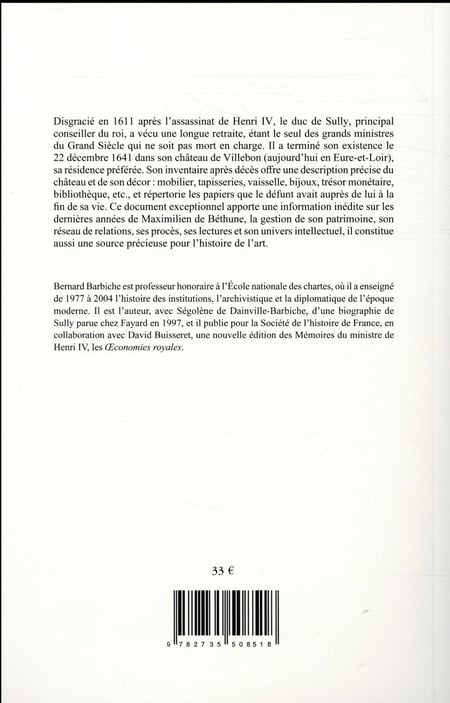 Disgracié en 1611 après l'assassinat de Henri IV, le duc de Sully, principal conseiller du roi, a vécu une longue retraite, étant le seul des grands ministres du Grand Siècle qui ne soit pas mort en charge. Il a terminé son existence le 22 décembre 1641 dans son château de Villebon (aujourd'hui en Eure-et-Loir), sa résidence préférée. Son inventaire après décès offre une description précise du château et de son décor : mobilier, tapisseries, vaisselle, bijoux, trésor monétaire, bibliothèque, etc., et répertorie les papiers que le défunt avait auprès de lui à la fin de sa vie. Ce document exceptionnel apporte une information inédite sur les dernières années de Maximilien de Béthune, la gestion de son patrimoine, son réseau de relations, ses procès, ses lectures et son univers intellectuel, il constitue aussi une source précieuse pour l'histoire de l'art.

Bernard Barbiche est professeur honoraire à l'École nationale des chartes, où il a enseigné de 1977 à 2004 l'histoire des institutions, l'archivistique et la diplomatique de l'époque moderne. Il est l'auteur, avec Ségolène de Dainville-Barbiche, d'une biographie de Sully parue chez Fayard en 1997, et il publie pour la Société de l'histoire de France, en collaboration avec David Buisseret, une nouvelle édition des Mémoires du ministre de Henri IV, les Œconomies royales.

33 €

9 782735 508518